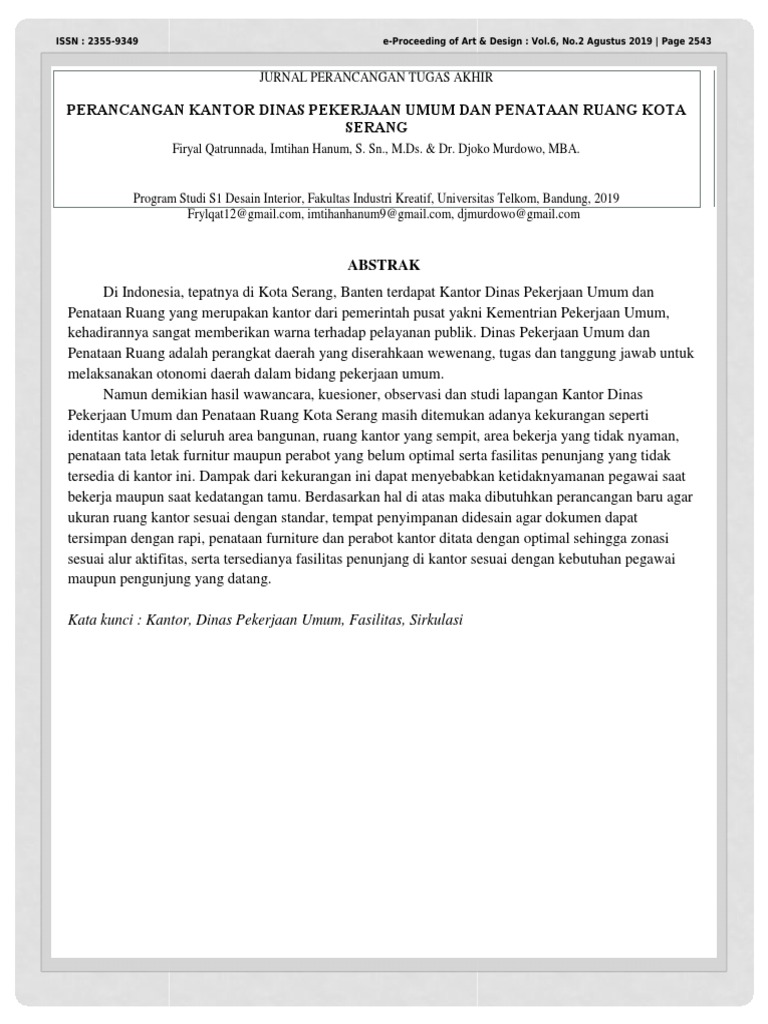 ISSN : 2355-9349

e-Proceeding of Art & Design : Vol.6, No.2 Agustus 2019 | Page 2543

JURNAL PERANCANGAN TUGAS AKHIR

PERANCANGAN KANTOR DINAS PEKERJAAN UMUM DAN PENATAAN RUANG KOTA SERANG

Firyal Qatrunnada, Imtihan Hanum, S. Sn., M.Ds. & Dr. Djoko Murdowo, MBA.

Program Studi S1 Desain Interior, Fakultas Industri Kreatif, Universitas Telkom, Bandung, 2019
Frylqat12@gmail.com, imtihanhanum9@gmail.com, djmurdowo@gmail.com

ABSTRAK

Di Indonesia, tepatnya di Kota Serang, Banten terdapat Kantor Dinas Pekerjaan Umum dan Penataan Ruang yang merupakan kantor dari pemerintah pusat yakni Kementrian Pekerjaan Umum, kehadirannya sangat memberikan warna terhadap pelayanan publik. Dinas Pekerjaan Umum dan Penataan Ruang adalah perangkat daerah yang diserahkaan wewenang, tugas dan tanggung jawab untuk melaksanakan otonomi daerah dalam bidang pekerjaan umum.

Namun demikian hasil wawancara, kuesioner, observasi dan studi lapangan Kantor Dinas Pekerjaan Umum dan Penataan Ruang Kota Serang masih ditemukan adanya kekurangan seperti identitas kantor di seluruh area bangunan, ruang kantor yang sempit, area bekerja yang tidak nyaman, penataan tata letak furnitur maupun perabot yang belum optimal serta fasilitas penunjang yang tidak tersedia di kantor ini. Dampak dari kekurangan ini dapat menyebabkan ketidaknyamanan pegawai saat bekerja maupun saat kedatangan tamu. Berdasarkan hal di atas maka dibutuhkan perancangan baru agar ukuran ruang kantor sesuai dengan standar, tempat penyimpanan didesain agar dokumen dapat tersimpan dengan rapi, penataan furniture dan perabot kantor ditata dengan optimal sehingga zonasi sesuai alur aktifitas, serta tersedianya fasilitas penunjang di kantor sesuai dengan kebutuhan pegawai maupun pengunjung yang datang.

Kata kunci : Kantor, Dinas Pekerjaan Umum, Fasilitas, Sirkulasi